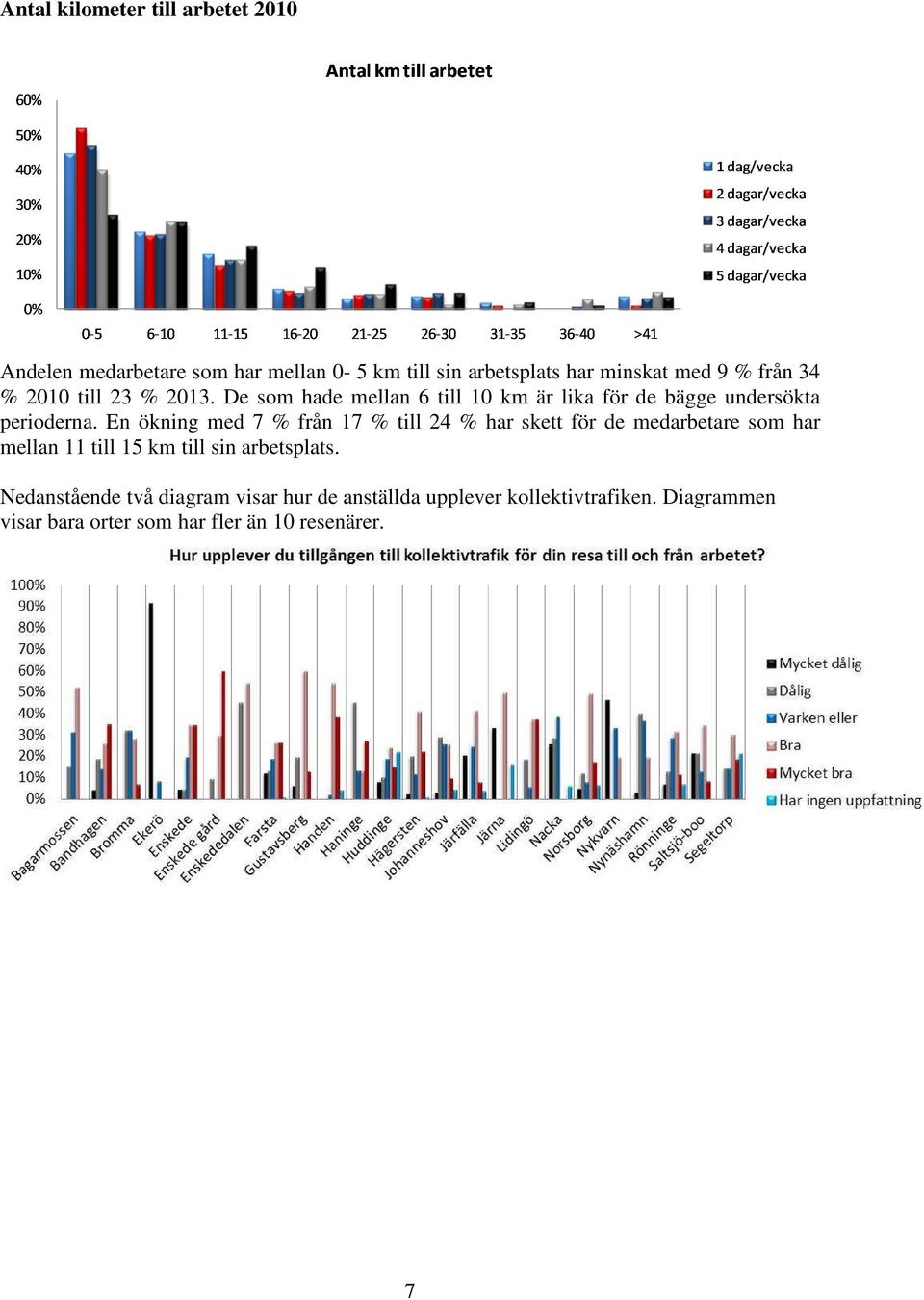 Antal kilometer till arbetet 2010

Antal km till arbetet

60%
50%
40%
30%
20%
10%
0%

0-5 6-10 11-15 16-20 21-25 26-30 31-35 36-40 >41

1 dag/vecka
2 dagar/vecka
3 dagar/vecka
4 dagar/vecka
5 dagar/vecka

Andelen medarbetare som har mellan 0- 5 km till sin arbetsplats har minskat med 9 % från 34 % 2010 till 23 % 2013. De som hade mellan 6 till 10 km är lika för de bägge undersökta perioderna. En ökning med 7 % från 17 % till 24 % har skett för de medarbetare som har mellan 11 till 15 km till sin arbetsplats.

Nedanstående två diagram visar hur de anställda upplever kollektivtrafiken. Diagrammen visar bara orter som har fler än 10 resenärer.

Hur upplever du tillgången till kollektivtrafik för din resa till och från arbetet?

100%
90%
80%
70%
60%
50%
40%
30%
20%
10%
0%

Bagarmossen Bandhagen Bromma Ekerö Enskede Enskede gård Enskededalen Farsta Gustavsberg Handen Haninge Huddinge Hägersten Johanneshov Järfälla Järna Lidingö Nacka Norsborg Nykvarn Nynäshamn Rönninge Saltsjö-boo Segeltorp

Mycket dålig
Dålig
Varken eller
Bra
Mycket bra
Har ingen uppfattning

7